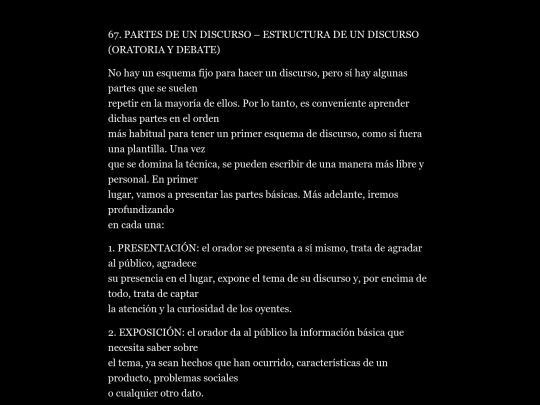 67. PARTES DE UN DISCURSO – ESTRUCTURA DE UN DISCURSO (ORATORIA Y DEBATE)

No hay un esquema fijo para hacer un discurso, pero sí hay algunas partes que se suelen repetir en la mayoría de ellos. Por lo tanto, es conveniente aprender dichas partes en el orden más habitual para tener un primer esquema de discurso, como si fuera una plantilla. Una vez que se domina la técnica, se pueden escribir de una manera más libre y personal. En primer lugar, vamos a presentar las partes básicas. Más adelante, iremos profundizando en cada una:

1. PRESENTACIÓN: el orador se presenta a sí mismo, trata de agradar al público, agradece su presencia en el lugar, expone el tema de su discurso y, por encima de todo, trata de captar la atención y la curiosidad de los oyentes.

2. EXPOSICIÓN: el orador da al público la información básica que necesita saber sobre el tema, ya sean hechos que han ocurrido, características de un producto, problemas sociales o cualquier otro dato.